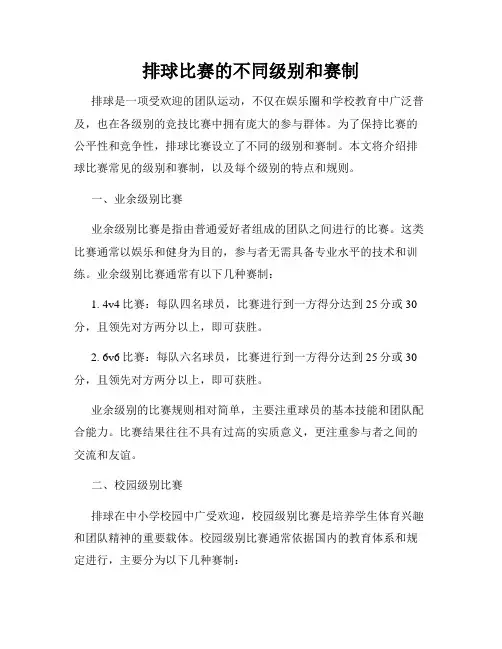 排球比赛的不同级别和赛制

排球是一项受欢迎的团队运动，不仅在娱乐圈和学校教育中广泛普及，也在各级别的竞技比赛中拥有庞大的参与群体。为了保持比赛的公平性和竞争性，排球比赛设立了不同的级别和赛制。本文将介绍排球比赛常见的级别和赛制，以及每个级别的特点和规则。

一、业余级别比赛

业余级别比赛是指由普通爱好者组成的团队之间进行的比赛。这类比赛通常以娱乐和健身为目的，参与者无需具备专业水平的技术和训练。业余级别比赛通常有以下几种赛制：

1. 4v4 比赛：每队四名球员，比赛进行到一方得分达到 25 分或 30 分，且领先对方两分以上，即可获胜。

2. 6v6 比赛：每队六名球员，比赛进行到一方得分达到 25 分或 30 分，且领先对方两分以上，即可获胜。

业余级别的比赛规则相对简单，主要注重球员的基本技能和团队配合能力。比赛结果往往不具有过高的实质意义，更注重参与者之间的交流和友谊。

二、校园级别比赛

排球在中小学校园中广受欢迎，校园级别比赛是培养学生体育兴趣和团队精神的重要载体。校园级别比赛通常依据国内的教育体系和规定进行，主要分为以下几种赛制：